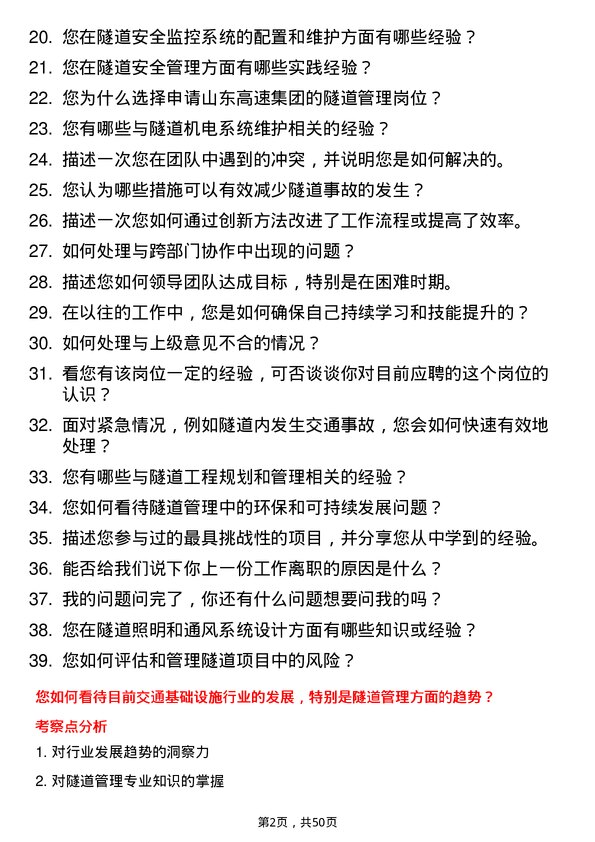 20. 您在隧道安全监控系统的配置和维护方面有哪些经验？

21. 您在隧道安全管理方面有哪些实践经验？

22. 您为什么选择申请山东高速集团的隧道管理岗位？

23. 您有哪些与隧道机电系统维护相关的经验？

24. 描述一次您在团队中遇到的冲突，并说明您是如何解决的。

25. 您认为哪些措施可以有效减少隧道事故的发生？

26. 描述一次您如何通过创新方法改进了工作流程或提高了效率。

27. 如何处理与跨部门协作中出现的问题？

28. 描述您如何领导团队达成目标，特别是在困难时期。

29. 在以往的工作中，您是如何确保自己持续学习和技能提升的？

30. 如何处理与上级意见不合的情况？

31. 看您有该岗位一定的经验，可否谈谈你对目前应聘的这个岗位的认识？

32. 面对紧急情况，例如隧道内发生交通事故，您会如何快速有效地处理？

33. 您有哪些与隧道工程规划和管理相关的经验？

34. 您如何看待隧道管理中的环保和可持续发展问题？

35. 描述您参与过的最具挑战性的项目，并分享您从中学到的经验。

36. 能否给我们说下你上一份工作离职的原因是什么？

37. 我的问题问完了，你还有什么问题想要问我的吗？

38. 您在隧道照明和通风系统设计方面有哪些知识或经验？

39. 您如何评估和管理隧道项目中的风险？

您如何看待目前交通基础设施行业的发展，特别是隧道管理方面的趋势？

考察点分析

1. 对行业发展趋势的洞察力

2. 对隧道管理专业知识的掌握

第2页，共50页